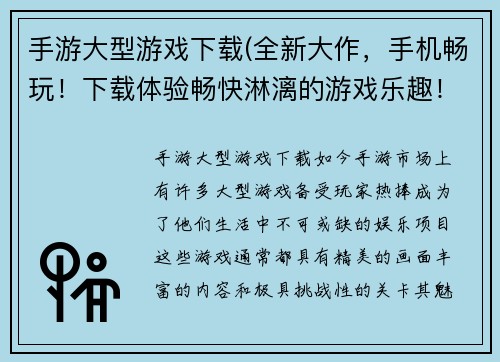 手游大型游戏下载(全新大作，手机畅玩！下载体验畅快淋漓的游戏乐趣！

手游大型游戏下载如今手游市场上有许多大型游戏备受玩家热捧成为了他们生活中不可或缺的娱乐项目这些游戏通常都具有精美的画面丰富的内容和极具挑战性的关卡其魅